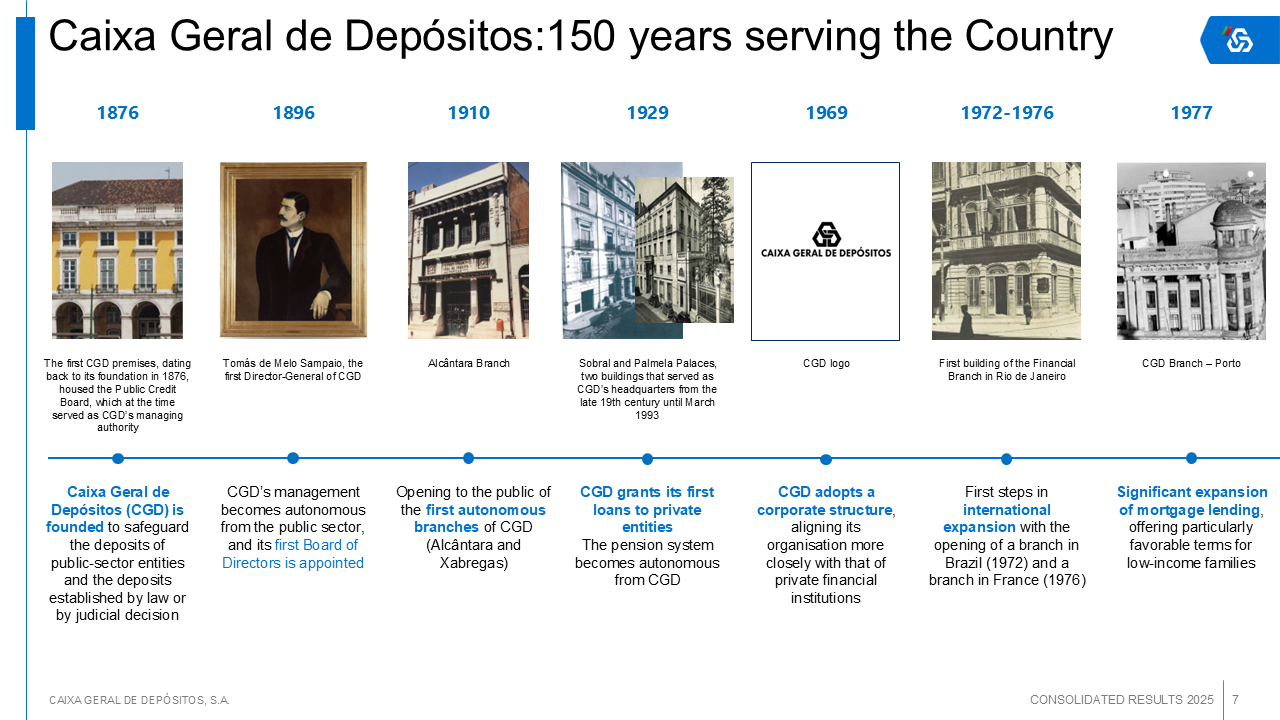 Caixa Geral de Depósitos:150 years serving the Country

1876

The first CGD premises, dating back to its foundation in 1876, housed the Public Credit Board, which at the time served as CGD's managing authority

Caixa Geral de Depósitos (CGD) is founded to safeguard the deposits of public-sector entities and the deposits established by law or by judicial decision

1896

Tomás de Melo Sampaio, the first Director-General of CGD

CGD's management becomes autonomous from the public sector, and its first Board of Directors is appointed

1910

Alcântara Branch

Opening to the public of the first autonomous branches of CGD (Alcântara and Xabregas)

1929

Sobral and Palmela Palaces, two buildings that served as CGD's headquarters from the late 19th century until March 1993

CGD grants its first loans to private entities
The pension system becomes autonomous from CGD

1969

CAIXA GERAL DE DEPÓSITOS

CGD logo

CGD adopts a corporate structure, aligning its organisation more closely with that of private financial institutions

1972-1976

First building of the Financial Branch in Rio de Janeiro

First steps in international expansion with the opening of a branch in Brazil (1972) and a branch in France (1976)

1977

CGD Branch – Porto

Significant expansion of mortgage lending, offering particularly favorable terms for low-income families

CAIXA GERAL DE DEPÓSITOS, S.A.

CONSOLIDATED RESULTS 2025 7